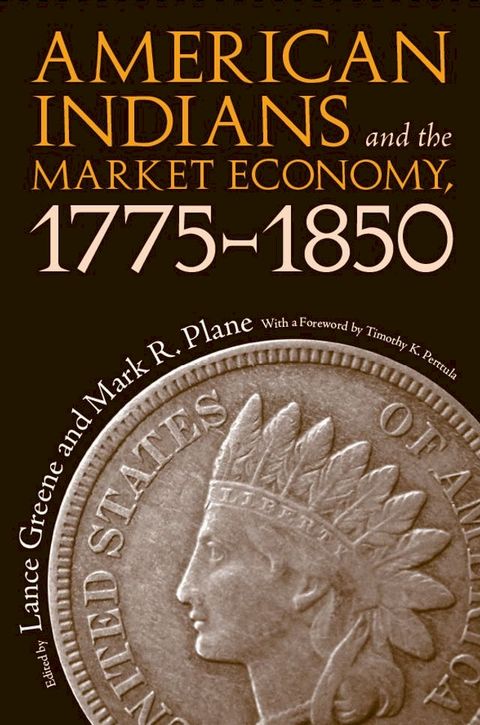 AMERICAN INDIANS and the MARKET ECONOMY, 1775–1850

Edited by Lance Greene and Mark R. Plane With a Foreword by Timothy K. Perttula

UNITED STATES OF AMERICA

LIBERTY